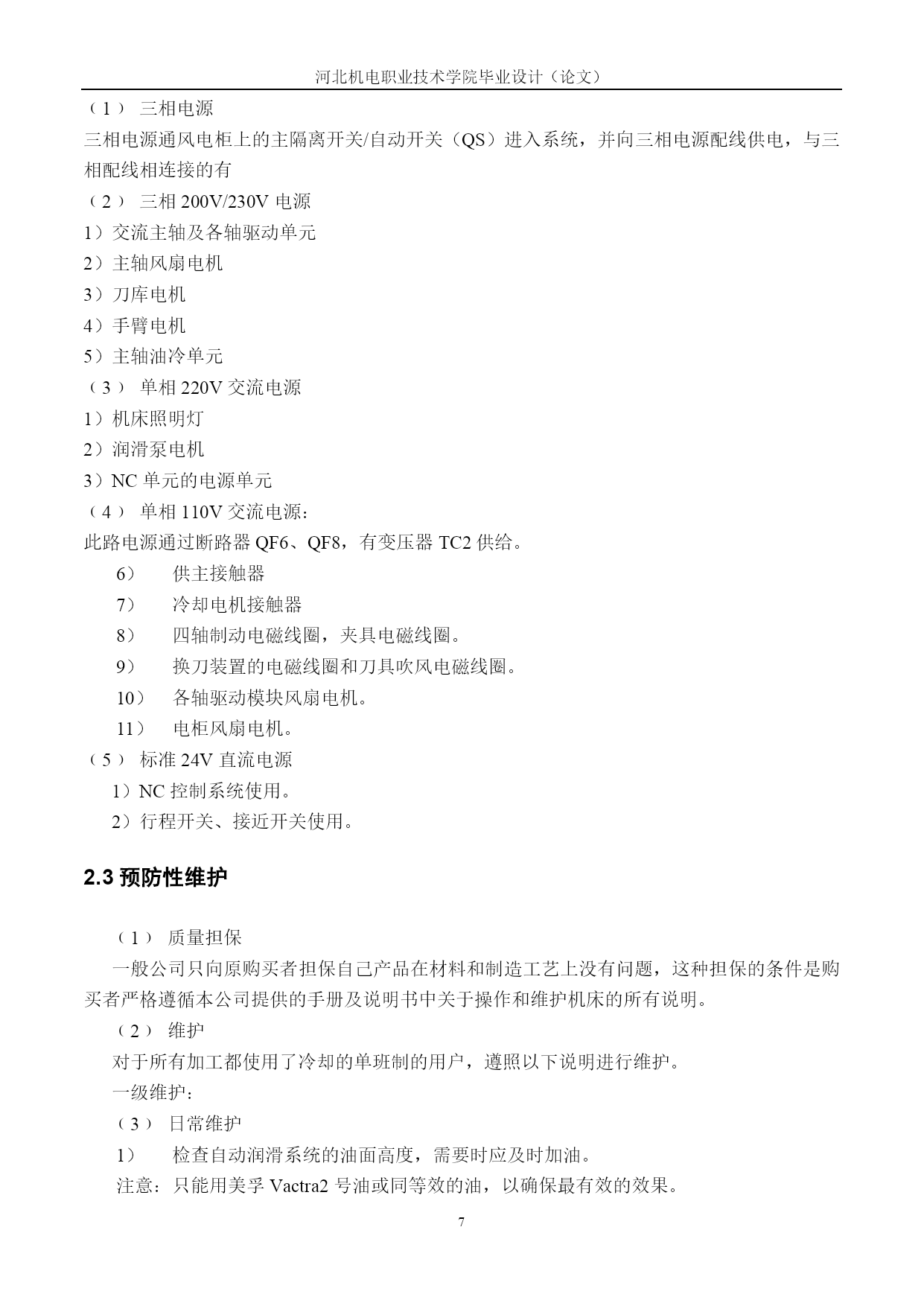 河北机电职业技术学院毕业设计（论文）

（1） 三相电源

三相电源通风电柜上的主隔离开关/自动开关（QS）进入系统，并向三相电源配线供电，与三相配线相连接的有

（2） 三相 200V/230V 电源

1）交流主轴及各轴驱动单元

2）主轴风扇电机

3）刀库电机

4）手臂电机

5）主轴油冷单元

（3） 单相 220V 交流电源

1）机床照明灯

2）润滑泵电机

3）NC 单元的电源单元

（4） 单相 110V 交流电源：

此路电源通过断路器 QF6、QF8，有变压器 TC2 供给。

6） 供主接触器

7） 冷却电机接触器

8） 四轴制动电磁线圈，夹具电磁线圈。

9） 换刀装置的电磁线圈和刀具吹风电磁线圈。

10） 各轴驱动模块风扇电机。

11） 电柜风扇电机。

（5） 标准 24V 直流电源

1）NC 控制系统使用。

2）行程开关、接近开关使用。

2.3 预防性维护

（1） 质量担保

一般公司只向原购买者担保自己产品在材料和制造工艺上没有问题，这种担保的条件是购买者严格遵循本公司提供的手册及说明书中关于操作和维护机床的所有说明。

（2） 维护

对于所有加工都使用了冷却的单班制的用户，遵照以下说明进行维护。

一级维护：

（3） 日常维护

1） 检查自动润滑系统的油面高度，需要时应及时加油。

注意：只能用美孚 Vactra2 号油或同等效的油，以确保最有效的效果。

7